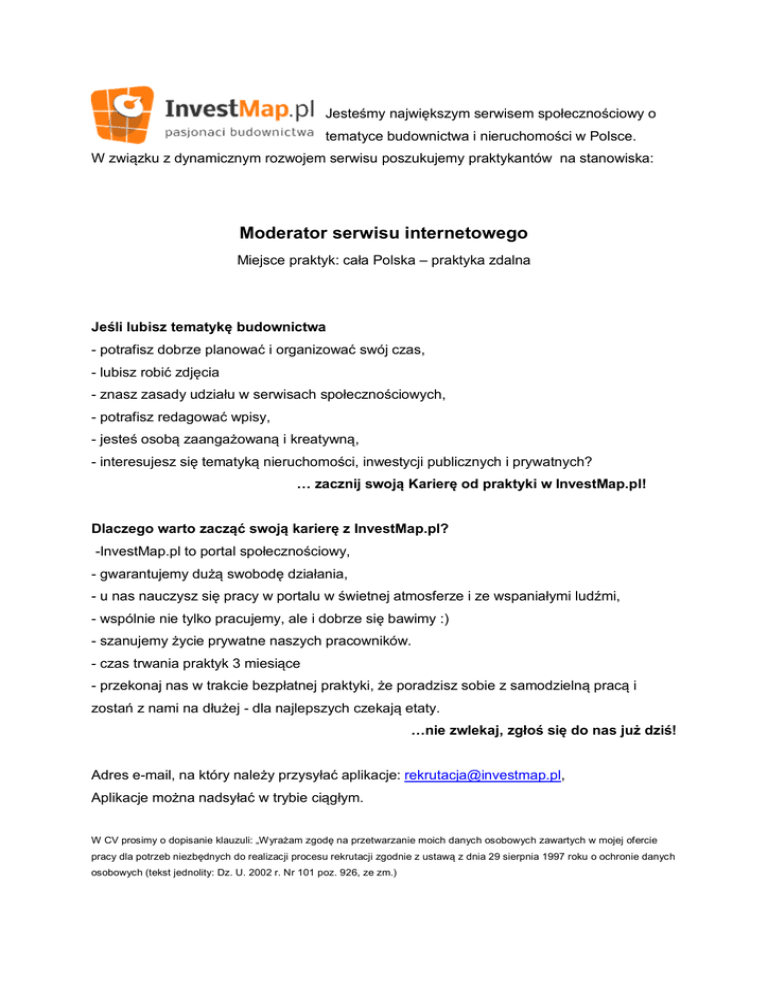 InvestMap.pl
pasjonaci budownictwa

Jesteśmy największym serwisem społecznościowy o tematyce budownictwa i nieruchomości w Polsce.

W związku z dynamicznym rozwojem serwisu poszukujemy praktykantów na stanowiska:

Moderator serwisu internetowego

Miejsce praktyk: cała Polska – praktyka zdalna

Jeśli lubisz tematykę budownictwa
- potrafisz dobrze planować i organizować swój czas,
- lubisz robić zdjęcia
- znasz zasady udziału w serwisach społecznościowych,
- potrafisz redagować wpisy,
- jesteś osobą zaangażowaną i kreatywną,
- interesujesz się tematyką nieruchomości, inwestycji publicznych i prywatnych?
… zacznij swoją Karierę od praktyki w InvestMap.pl!

Dlaczego warto zacząć swoją karierę z InvestMap.pl?
-InvestMap.pl to portal społecznościowy,
- gwarantujemy dużą swobodę działania,
- u nas nauczysz się pracy w portalu w świetnej atmosferze i ze wspaniałymi ludźmi,
- wspólnie nie tylko pracujemy, ale i dobrze się bawimy :)
- szanujemy życie prywatne naszych pracowników.
- czas trwania praktyk 3 miesiące
- przekonaj nas w trakcie bezpłatnej praktyki, że poradzisz sobie z samodzielną pracą i zostań z nami na dłużej - dla najlepszych czekają etaty.
…nie zwlekaj, zgłoś się do nas już dziś!

Adres e-mail, na który należy przysyłać aplikacje: rekrutacja@investmap.pl,
Aplikacje można nadsyłać w trybie ciągłym.

W CV prosimy o dopisanie klauzuli: „Wyrażam zgodę na przetwarzanie moich danych osobowych zawartych w mojej ofercie pracy dla potrzeb niezbędnych do realizacji procesu rekrutacji zgodnie z ustawą z dnia 29 sierpnia 1997 roku o ochronie danych osobowych (tekst jednolity: Dz. U. 2002 r. Nr 101 poz. 926, ze zm.)